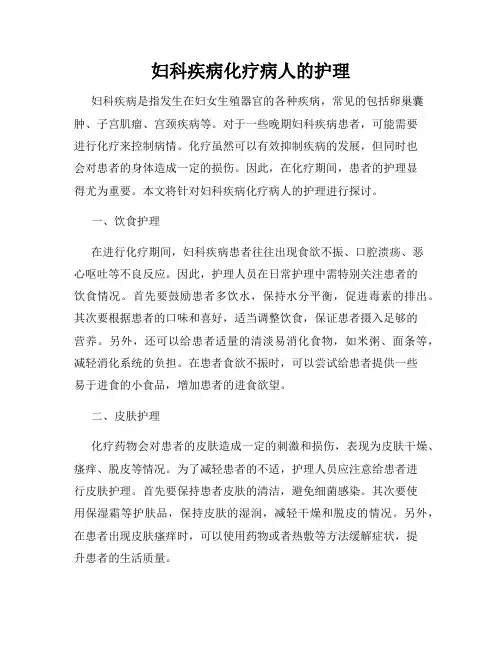 妇科疾病化疗病人的护理

妇科疾病是指发生在妇女生殖器官的各种疾病，常见的包括卵巢囊肿、子宫肌瘤、宫颈疾病等。对于一些晚期妇科疾病患者，可能需要进行化疗来控制病情。化疗虽然可以有效抑制疾病的发展，但同时也会对患者的身体造成一定的损伤。因此，在化疗期间，患者的护理显得尤为重要。本文将针对妇科疾病化疗病人的护理进行探讨。

一、饮食护理

在进行化疗期间，妇科疾病患者往往出现食欲不振、口腔溃疡、恶心呕吐等不良反应。因此，护理人员在日常护理中需特别关注患者的饮食情况。首先要鼓励患者多饮水，保持水分平衡，促进毒素的排出。其次要根据患者的口味和喜好，适当调整饮食，保证患者摄入足够的营养。另外，还可以给患者适量的清淡易消化食物，如米粥、面条等，减轻消化系统的负担。在患者食欲不振时，可以尝试给患者提供一些易于进食的小食品，增加患者的进食欲望。

二、皮肤护理

化疗药物会对患者的皮肤造成一定的刺激和损伤，表现为皮肤干燥、瘙痒、脱皮等情况。为了减轻患者的不适，护理人员应注意给患者进行皮肤护理。首先要保持患者皮肤的清洁，避免细菌感染。其次要使用保湿霜等护肤品，保持皮肤的湿润，减轻干燥和脱皮的情况。另外，在患者出现皮肤瘙痒时，可以使用药物或者热敷等方法缓解症状，提升患者的生活质量。